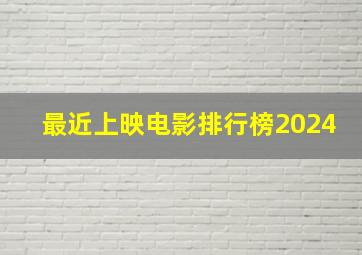 最近上映电影排行榜2024